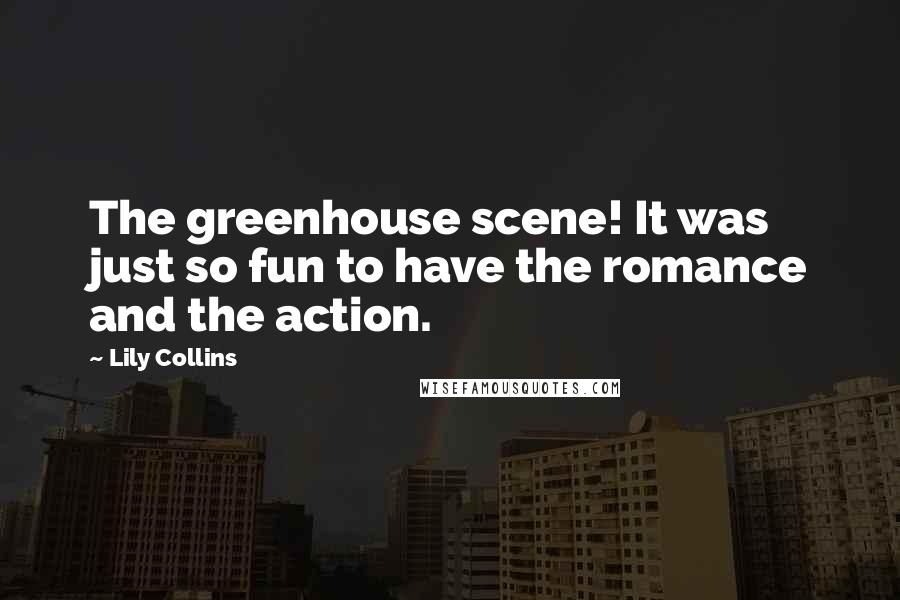 The greenhouse scene! It was just so fun to have the romance and the action.

~ Lily Collins

WISEFAMOUSQUOTES.COM